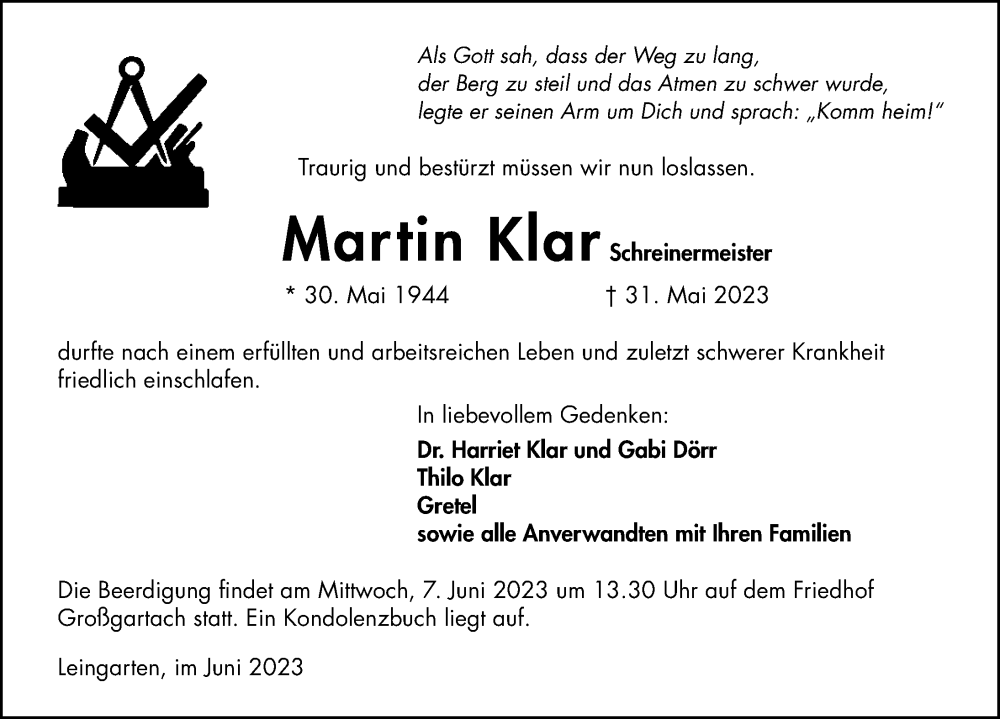 Als Gott sah, dass der Weg zu lang,
der Berg zu steil und das Atmen zu schwer wurde,
legte er seinen Arm um Dich und sprach: „Komm heim!“

Traurig und bestürzt müssen wir nun loslassen.

Martin Klar Schreinermeister

* 30. Mai 1944 † 31. Mai 2023

durfte nach einem erfüllten und arbeitsreichen Leben und zuletzt schwerer Krankheit friedlich einschlafen.

In liebevollem Gedenken:

Dr. Harriet Klar und Gabi Dörr
Thilo Klar
Gretel
sowie alle Anverwandten mit Ihren Familien

Die Beerdigung findet am Mittwoch, 7. Juni 2023 um 13.30 Uhr auf dem Friedhof Großgartach statt. Ein Kondolenzbuch liegt auf.

Leingarten, im Juni 2023